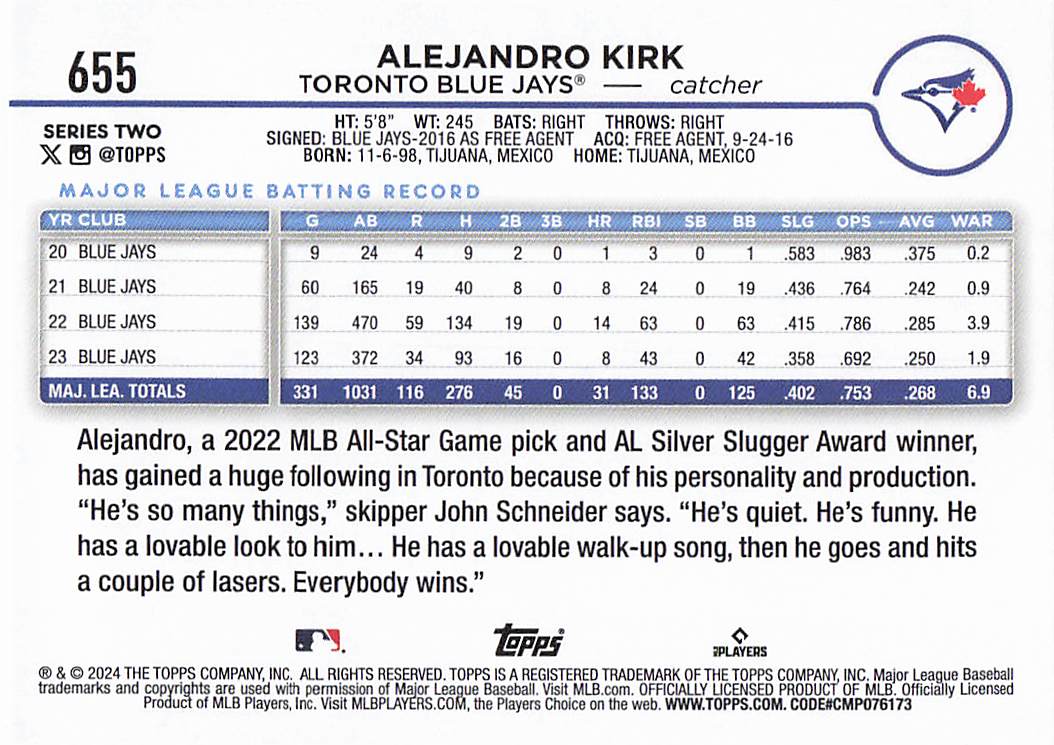 655

ALEJANDRO KIRK
TORONTO BLUE JAYS® — catcher

SERIES TWO
@TOPPS

HT: 5'8" WT: 245 BATS: RIGHT THROWS: RIGHT
SIGNED: BLUE JAYS-2016 AS FREE AGENT ACQ: FREE AGENT, 9-24-16
BORN: 11-6-98, TIJUANA, MEXICO HOME: TIJUANA, MEXICO

MAJOR LEAGUE BATTING RECORD

| YR CLUB | G | AB | R | H | 2B | 3B | HR | RBI | SB | BB | SLG | OPS | AVG | WAR |
|---|---|---|---|---|---|---|---|---|---|---|---|---|---|---|
| 20 BLUE JAYS | 9 | 24 | 4 | 9 | 2 | 0 | 1 | 3 | 0 | 1 | .583 | .983 | .375 | 0.2 |
| 21 BLUE JAYS | 60 | 165 | 19 | 40 | 8 | 0 | 8 | 24 | 0 | 19 | .436 | .764 | .242 | 0.9 |
| 22 BLUE JAYS | 139 | 470 | 59 | 134 | 19 | 0 | 14 | 63 | 0 | 63 | .415 | .786 | .285 | 3.9 |
| 23 BLUE JAYS | 123 | 372 | 34 | 93 | 16 | 0 | 8 | 43 | 0 | 42 | .358 | .692 | .250 | 1.9 |
| MAJ. LEA. TOTALS | 331 | 1031 | 116 | 276 | 45 | 0 | 31 | 133 | 0 | 125 | .402 | .753 | .268 | 6.9 |

Alejandro, a 2022 MLB All-Star Game pick and AL Silver Slugger Award winner, has gained a huge following in Toronto because of his personality and production. “He’s so many things,” skipper John Schneider says. “He’s quiet. He’s funny. He has a lovable look to him… He has a lovable walk-up song, then he goes and hits a couple of lasers. Everybody wins.”

topps
PLAYERS

® & © 2024 THE TOPPS COMPANY, INC. ALL RIGHTS RESERVED. TOPPS IS A REGISTERED TRADEMARK OF THE TOPPS COMPANY, INC. Major League Baseball trademarks and copyrights are used with permission of Major League Baseball. Visit MLB.com. OFFICIALLY LICENSED PRODUCT OF MLB. Officially Licensed Product of MLB Players, Inc. Visit MLBPLAYERS.COM, the Players Choice on the web. WWW.TOPPS.COM. CODE#CMP076173